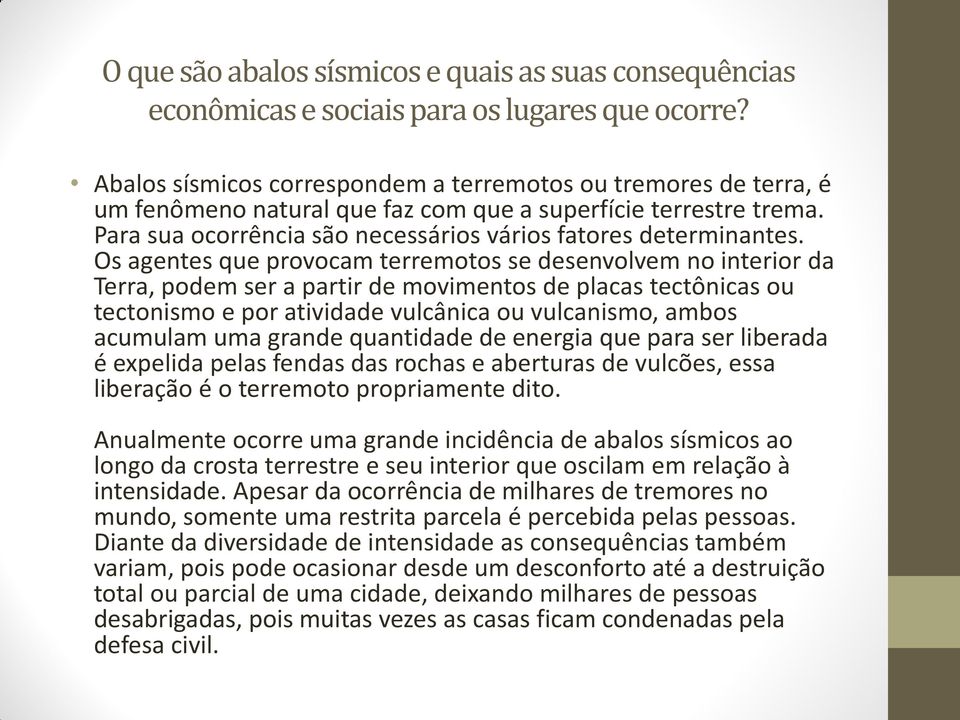 O que são abalos sísmicos e quais as suas consequências econômicas e sociais para os lugares que ocorre?

• Abalos sísmicos correspondem a terremotos ou tremores de terra, é um fenômeno natural que faz com que a superfície terrestre trema. Para sua ocorrência são necessários vários fatores determinantes. Os agentes que provocam terremotos se desenvolvem no interior da Terra, podem ser a partir de movimentos de placas tectônicas ou tectonismo e por atividade vulcânica ou vulcanismo, ambos acumulam uma grande quantidade de energia que para ser liberada é expelida pelas fendas das rochas e aberturas de vulcões, essa liberação é o terremoto propriamente dito.

Anualmente ocorre uma grande incidência de abalos sísmicos ao longo da crosta terrestre e seu interior que oscilam em relação à intensidade. Apesar da ocorrência de milhares de tremores no mundo, somente uma restrita parcela é percebida pelas pessoas. Diante da diversidade de intensidade as consequências também variam, pois pode ocasionar desde um desconforto até a destruição total ou parcial de uma cidade, deixando milhares de pessoas desabrigadas, pois muitas vezes as casas ficam condenadas pela defesa civil.